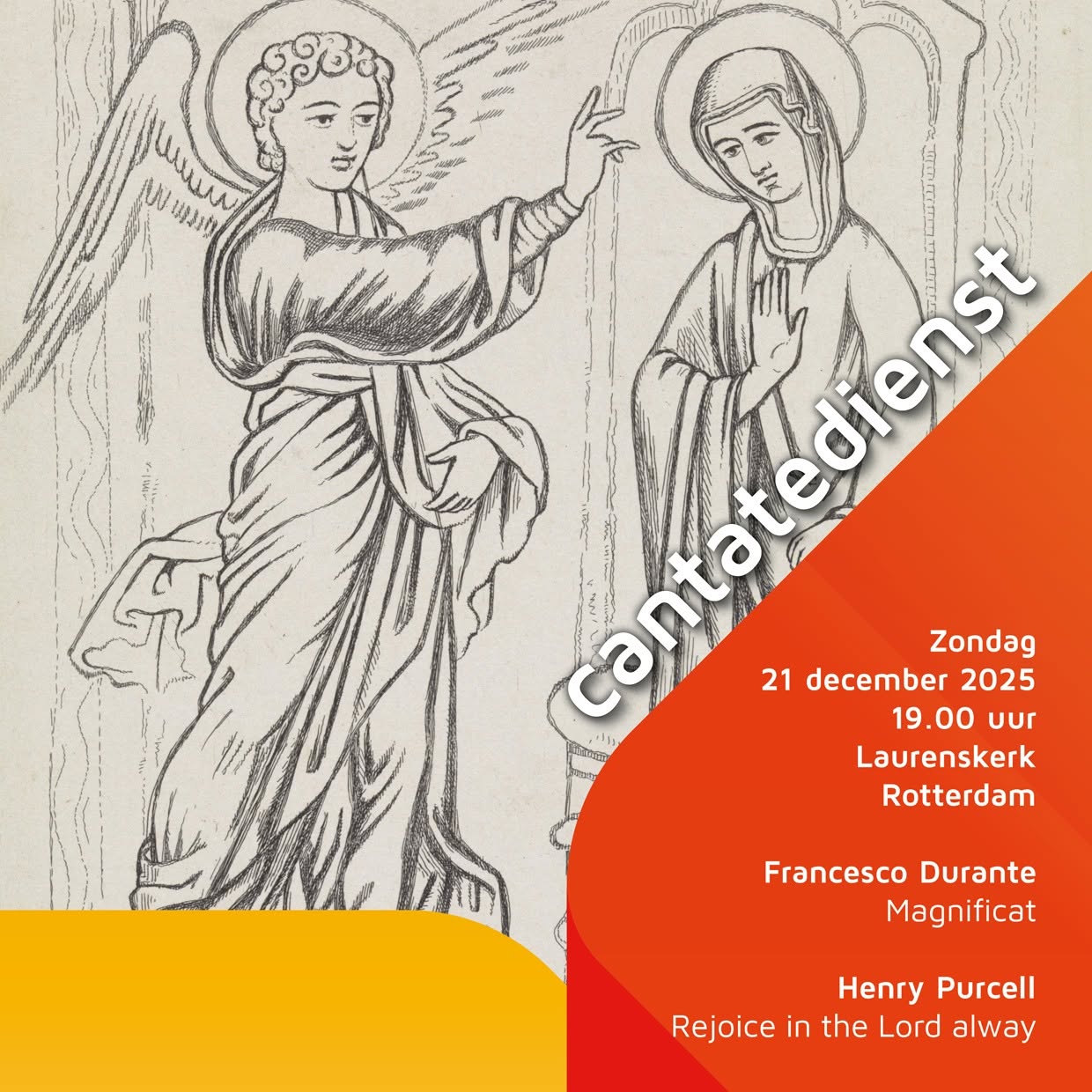 cantatedienst

Zondag
21 december 2025
19.00 uur
Laurenskerk
Rotterdam

Francesco Durante
Magnificat

Henry Purcell
Rejoice in the Lord alway